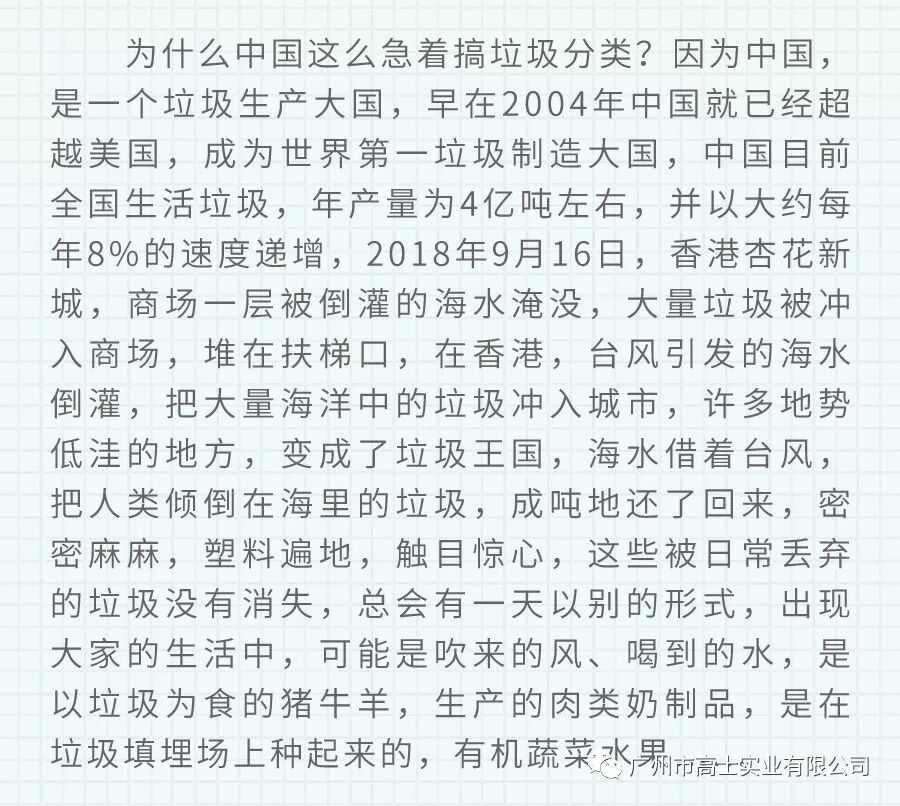 为什么中国这么急着搞垃圾分类？因为中国，是一个垃圾生产大国，早在2004年中国就已经超越美国，成为世界第一垃圾制造大国，中国目前全国生活垃圾，年产量为4亿吨左右，并以大约每年8%的速度递增，2018年9月16日，香港杏花新城，商场一层被倒灌的海水淹没，大量垃圾被冲入商场，堆在扶梯口，在香港，台风引发的海水倒灌，把大量海洋中的垃圾冲入城市，许多地势低洼的地方，变成了垃圾王国，海水借着台风，把人类倾倒在海里的垃圾，成吨地还了回来，密密麻麻，塑料遍地，触目惊心，这些被日常丢弃的垃圾没有消失，总会有一天以别的形式，出现大家的生活中，可能是吹来的风、喝到的水，是以垃圾为食的猪牛羊，生产的肉类奶制品，是在垃圾填埋场上种起来的，有机蔬菜水果

广州市高士实业有限公司